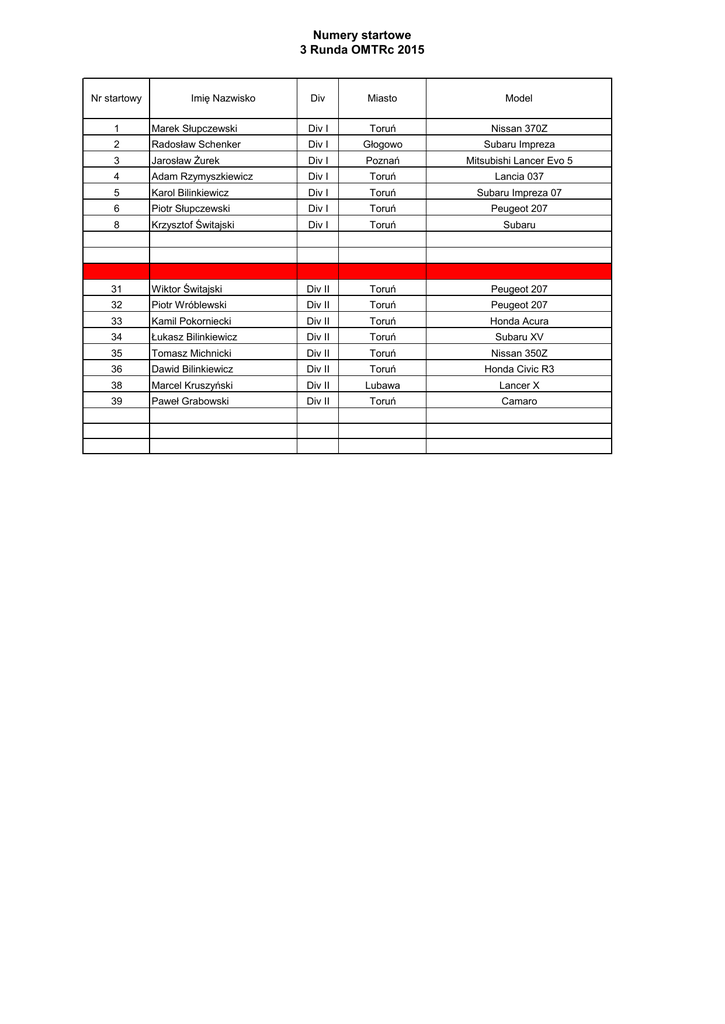 Numery startowe
3 Runda OMTRc 2015

| Nr startowy | Imię Nazwisko | Div | Miasto | Model |
|---|---|---|---|---|
| 1 | Marek Słupczewski | Div I | Toruń | Nissan 370Z |
| 2 | Radosław Schenker | Div I | Głogowo | Subaru Impreza |
| 3 | Jarosław Żurek | Div I | Poznań | Mitsubishi Lancer Evo 5 |
| 4 | Adam Rzymyszkiewicz | Div I | Toruń | Lancia 037 |
| 5 | Karol Bilinkiewicz | Div I | Toruń | Subaru Impreza 07 |
| 6 | Piotr Słupczewski | Div I | Toruń | Peugeot 207 |
| 8 | Krzysztof Świtajski | Div I | Toruń | Subaru |
| | | | | |
| | | | | |
| | | | | |
| 31 | Wiktor Świtajski | Div II | Toruń | Peugeot 207 |
| 32 | Piotr Wróblewski | Div II | Toruń | Peugeot 207 |
| 33 | Kamil Pokorniecki | Div II | Toruń | Honda Acura |
| 34 | Łukasz Bilinkiewicz | Div II | Toruń | Subaru XV |
| 35 | Tomasz Michnicki | Div II | Toruń | Nissan 350Z |
| 36 | Dawid Bilinkiewicz | Div II | Toruń | Honda Civic R3 |
| 38 | Marcel Kruszyński | Div II | Lubawa | Lancer X |
| 39 | Paweł Grabowski | Div II | Toruń | Camaro |
| | | | | |
| | | | | |
| | | | | |